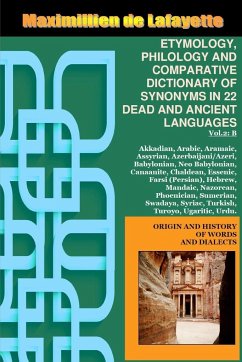 Maximillien de Lafayette

ETYMOLOGY, PHILOLOGY AND COMPARATIVE DICTIONARY OF SYNONYMS IN 22 DEAD AND ANCIENT LANGUAGES

Vol.2: B

Akkadian, Arabic, Aramaic, Assyrian, Azerbaijani/Azeri, Babylonian, Neo Babylonian, Canaanite, Chaldean, Essenic, Farsi (Persian), Hebrew, Mandaic, Nazorean, Phoenician, Sumerian, Swadaya, Syriac, Turkish, Turoyo, Ugaritic, Urdu.

ORIGIN AND HISTORY OF WORDS AND DIALECTS